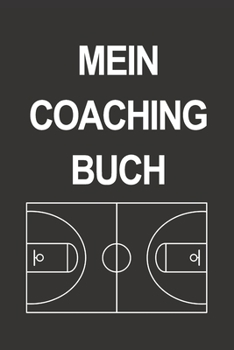 MEIN
COACHING
BUCH